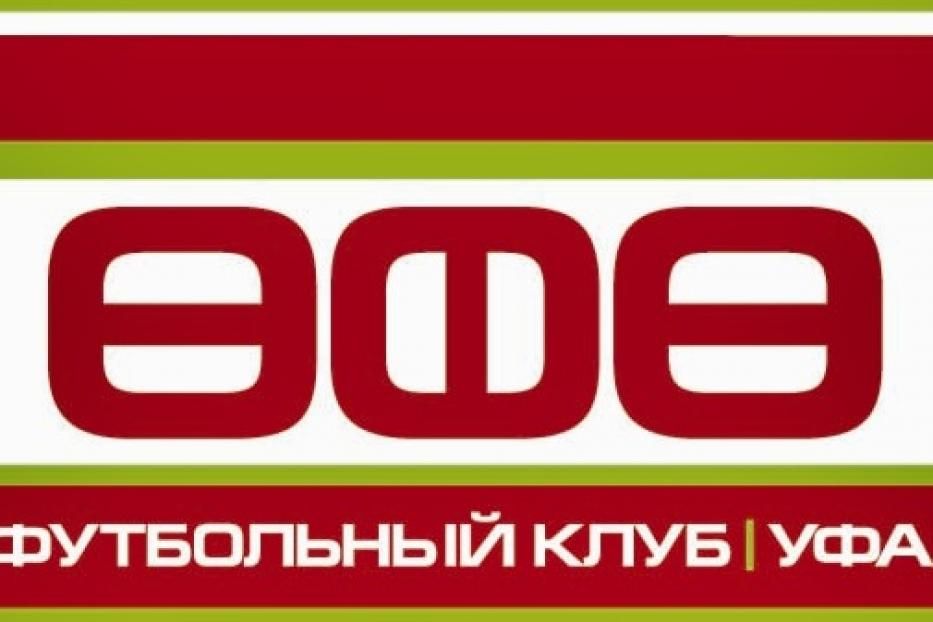 ӨФӨ

ФУТБОЛЬНЫЙ КЛУБ | УФА